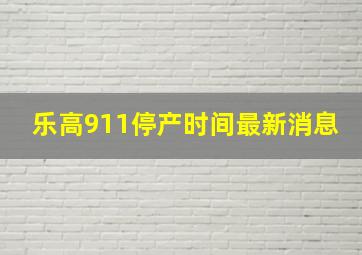 乐高911停产时间最新消息